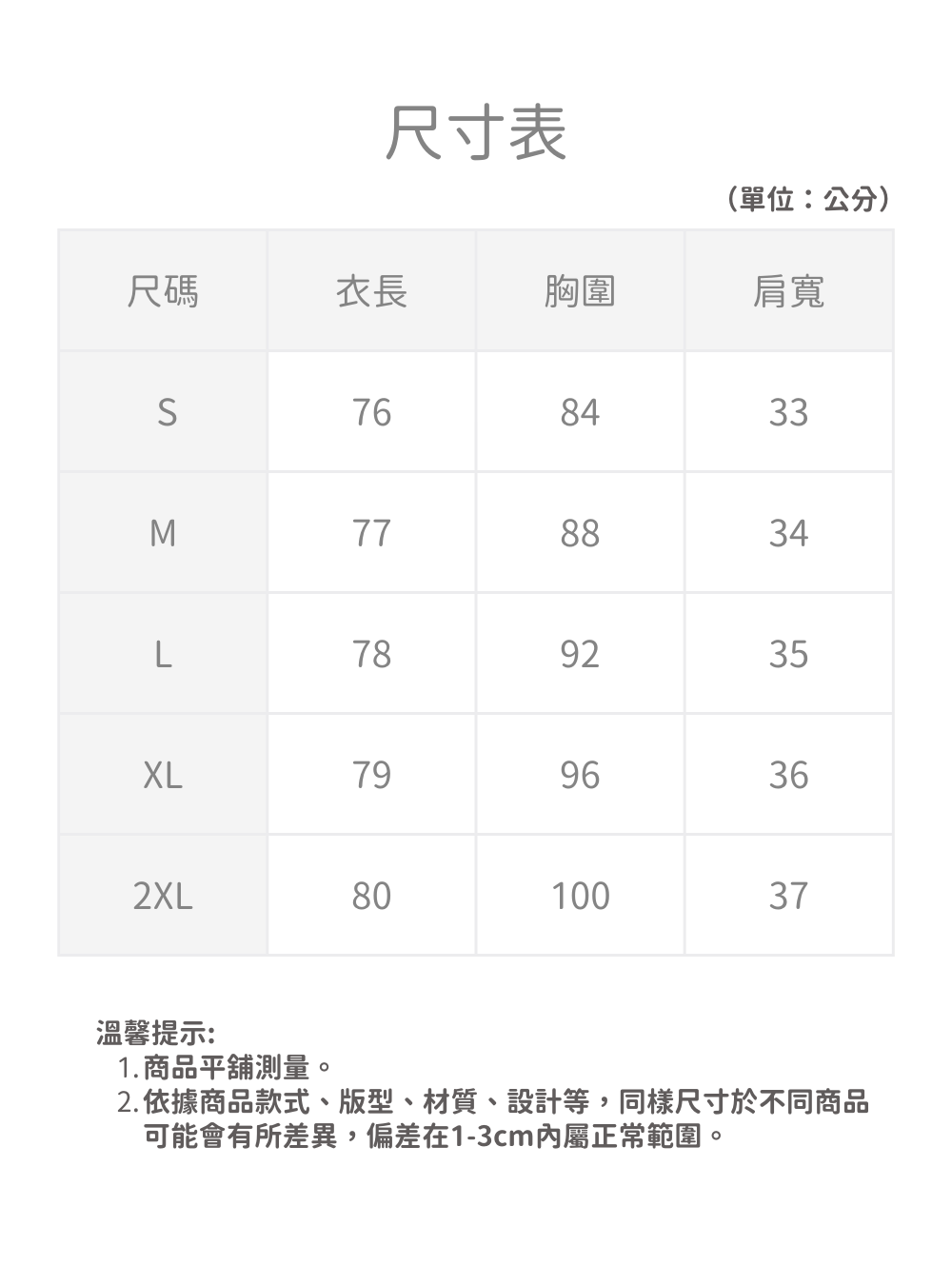 尺寸表

（單位：公分）

| 尺碼 | 衣長 | 胸圍 | 肩寬 |
|---|---|---|---|
| S | 76 | 84 | 33 |
| M | 77 | 88 | 34 |
| L | 78 | 92 | 35 |
| XL | 79 | 96 | 36 |
| 2XL | 80 | 100 | 37 |

溫馨提示:
1. 商品平舖測量。
2. 依據商品款式、版型、材質、設計等，同樣尺寸於不同商品可能會有所差異，偏差在1-3cm內屬正常範圍。